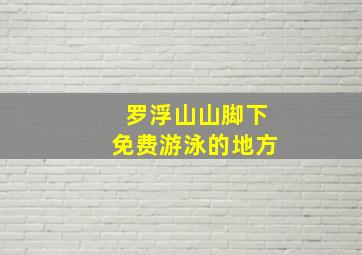 罗浮山山脚下
免费游泳的地方